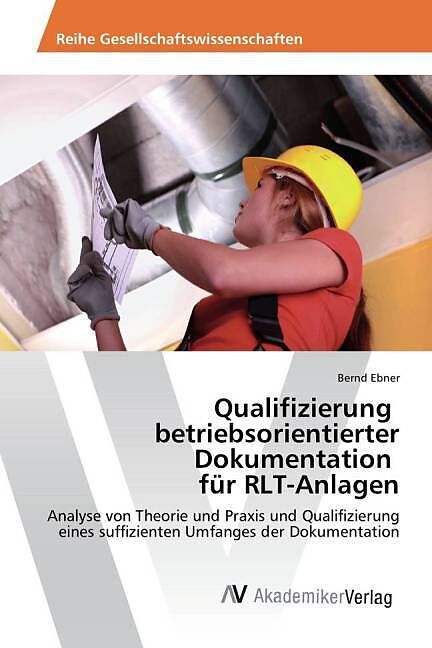 Reihe Gesellschaftswissenschaften

Bernd Ebner

Qualifizierung betriebsorientierter Dokumentation für RLT-Anlagen

Analyse von Theorie und Praxis und Qualifizierung eines suffizienten Umfanges der Dokumentation

AV AkademikerVerlag